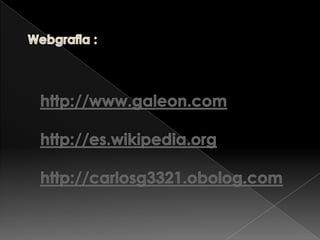 Webgrafia :

http://www.galeon.com

http://es.wikipedia.org

http://carlosg3321.obolog.com